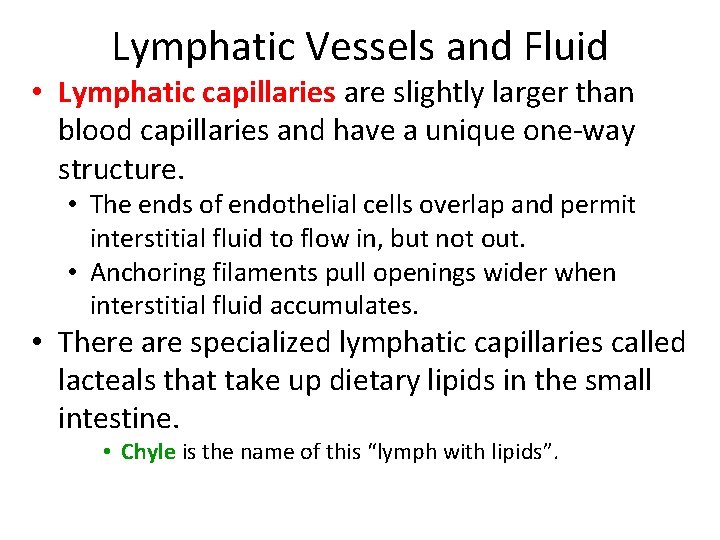 Lymphatic Vessels and Fluid

• Lymphatic capillaries are slightly larger than blood capillaries and have a unique one-way structure.
  • The ends of endothelial cells overlap and permit interstitial fluid to flow in, but not out.
  • Anchoring filaments pull openings wider when interstitial fluid accumulates.
• There are specialized lymphatic capillaries called lacteals that take up dietary lipids in the small intestine.
  • Chyle is the name of this “lymph with lipids”.